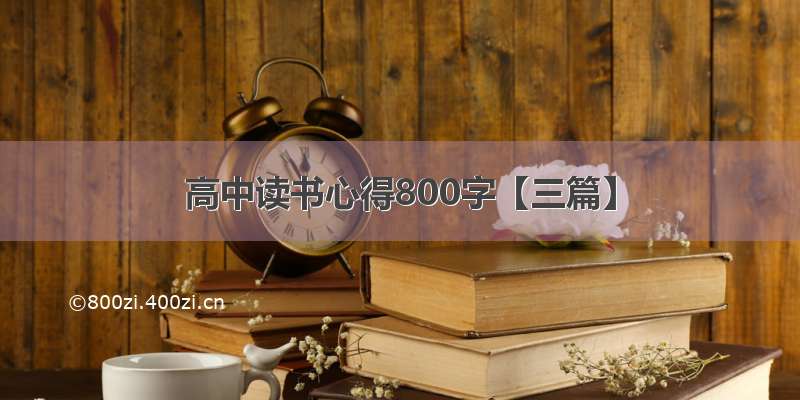 高中读书心得800字【三篇】

©800zi.400zi.cn